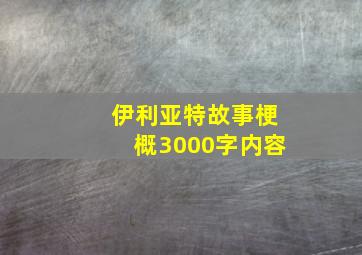 伊利亚特故事梗概3000字内容